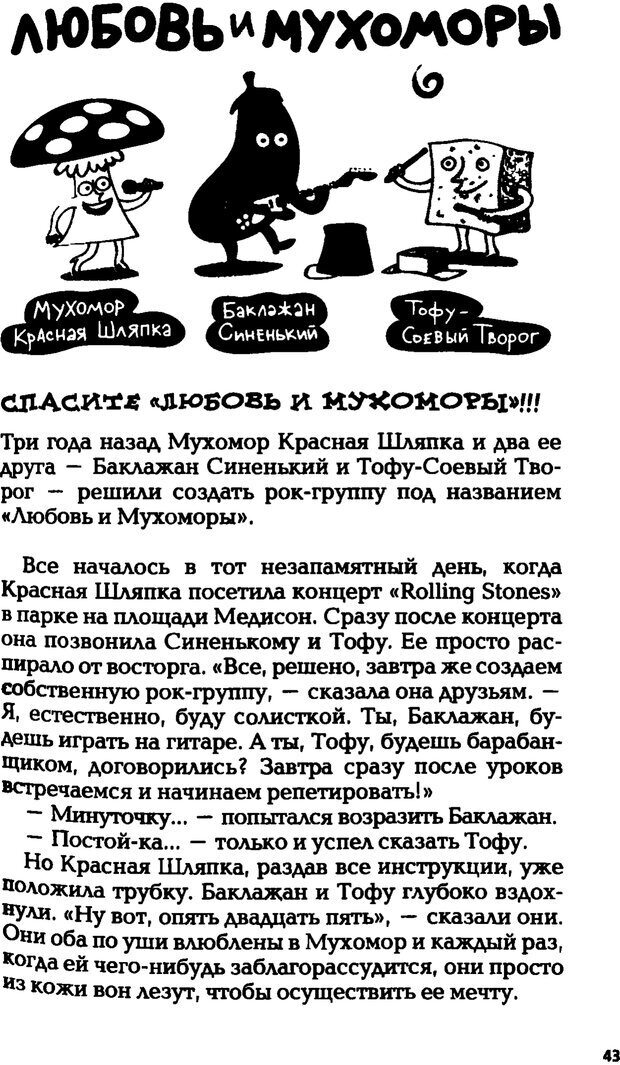 ЛЮБОВЬ И МУХОМОРЫ

Мухомор Красная Шляпка

Баклажан Синенький

Тофу - Соевый Творог

СПАСИТЕ «ЛЮБОВЬ И МУХОМОРЫ»!!!

Три года назад Мухомор Красная Шляпка и два ее друга — Баклажан Синенький и Тофу-Соевый Творог — решили создать рок-группу под названием «Любовь и Мухоморы».

Все началось в тот незапамятный день, когда Красная Шляпка посетила концерт «Rolling Stones» в парке на площади Медисон. Сразу после концерта она позвонила Синенькому и Тофу. Ее просто распирало от восторга. «Все, решено, завтра же создаем собственную рок-группу, — сказала она друзьям. — Я, естественно, буду солисткой. Ты, Баклажан, будешь играть на гитаре. А ты, Тофу, будешь барабанщиком, договорились? Завтра сразу после уроков встречаемся и начинаем репетировать!»
— Минуточку... — попытался возразить Баклажан.
— Постой-ка... — только и успел сказать Тофу.
Но Красная Шляпка, раздав все инструкции, уже положила трубку. Баклажан и Тофу глубоко вздохнули. «Ну вот, опять двадцать пять», — сказали они. Они оба по уши влюблены в Мухомор и каждый раз, когда ей чего-нибудь заблагорассудится, они просто из кожи вон лезут, чтобы осуществить ее мечту.

43